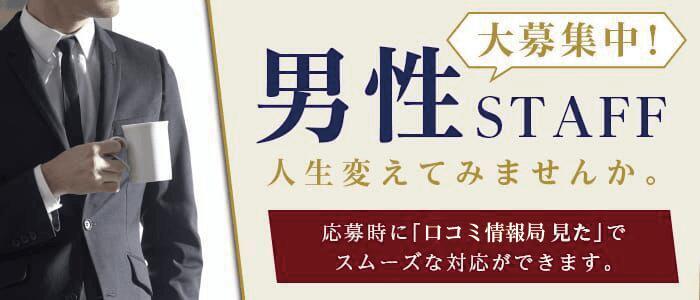 大募集中!

男性STAFF

人生変えてみませんか。

応募時に「口コミ情報局 見た」でスムーズな対応ができます。